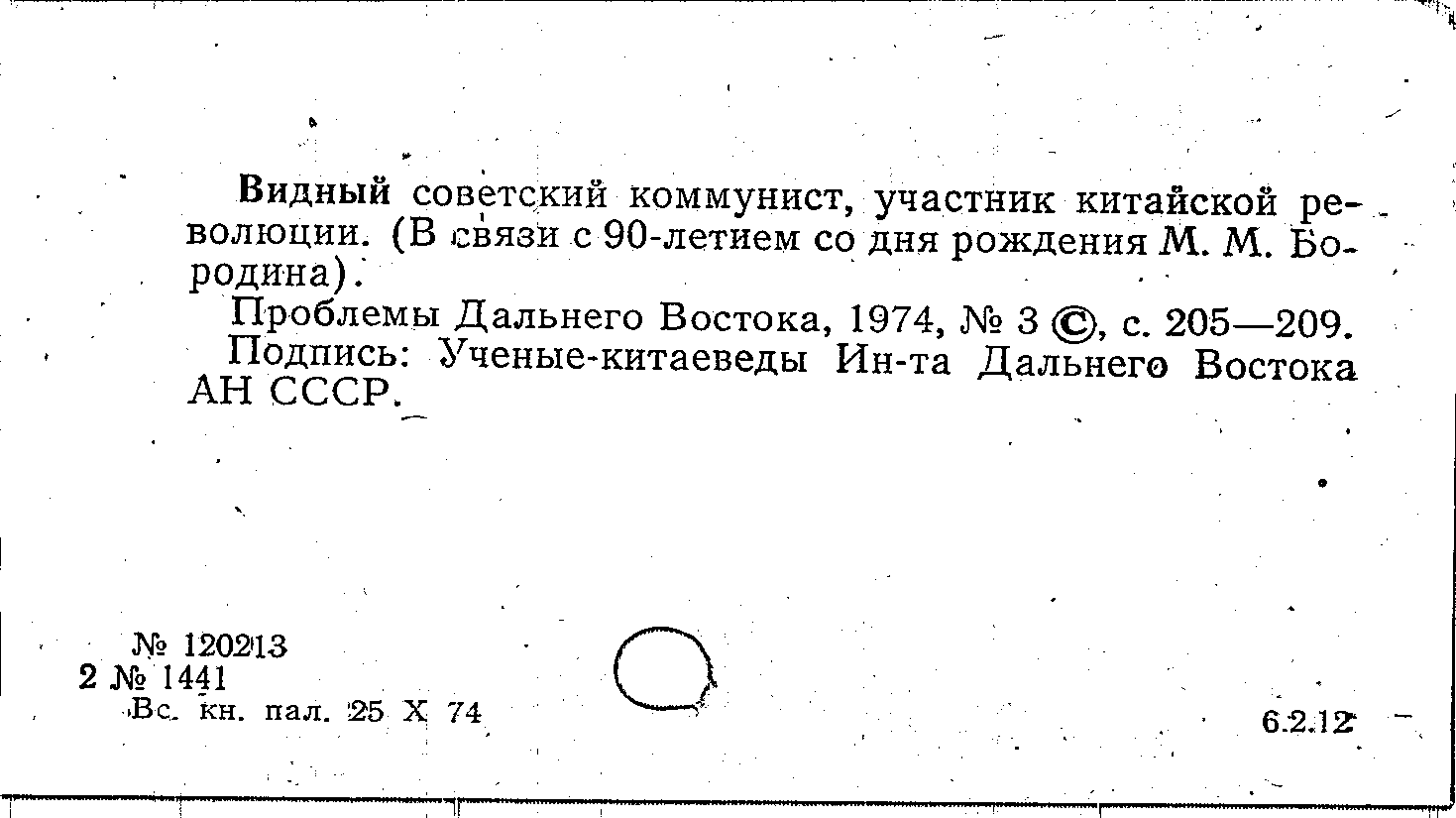 Видный советский коммунист, участник китайской революции. (В связи с 90-летием со дня рождения М. М. Бородина).

Проблемы Дальнего Востока, 1974, № 3 ©, с. 205—209.

Подпись: Ученые-китаеведы Ин-та Дальнего Востока АН СССР.

№ 120213
2 № 1441
Вс. кн. пал. 25 X 74

6.2.12